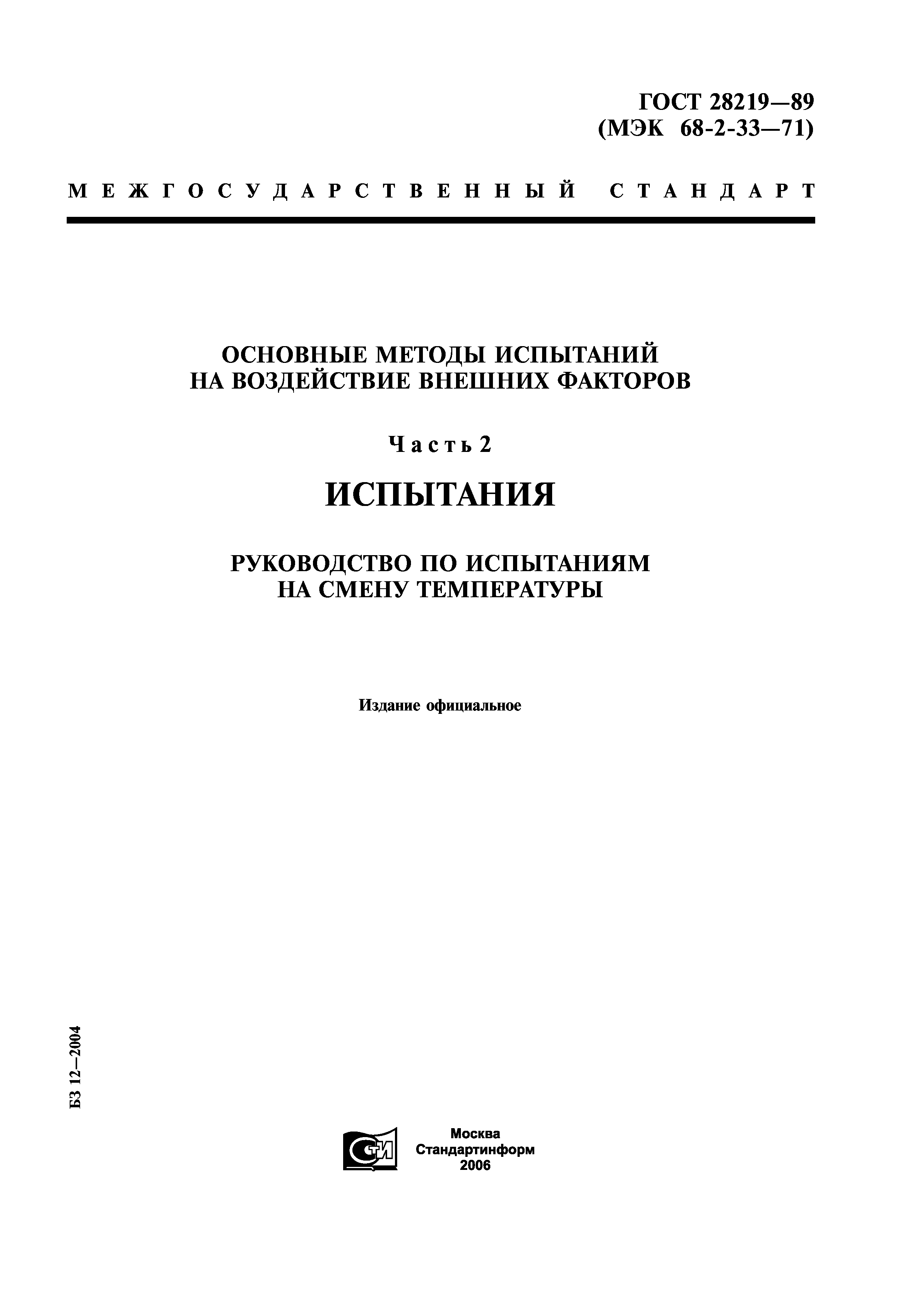 ГОСТ 28219—89
(МЭК 68-2-33—71)

МЕЖГОСУДАРСТВЕННЫЙ СТАНДАРТ

ОСНОВНЫЕ МЕТОДЫ ИСПЫТАНИЙ
НА ВОЗДЕЙСТВИЕ ВНЕШНИХ ФАКТОРОВ

Часть 2

ИСПЫТАНИЯ

РУКОВОДСТВО ПО ИСПЫТАНИЯМ
НА СМЕНУ ТЕМПЕРАТУРЫ

Издание официальное

БЗ 12—2004

СТИ

Москва
Стандартинформ
2006